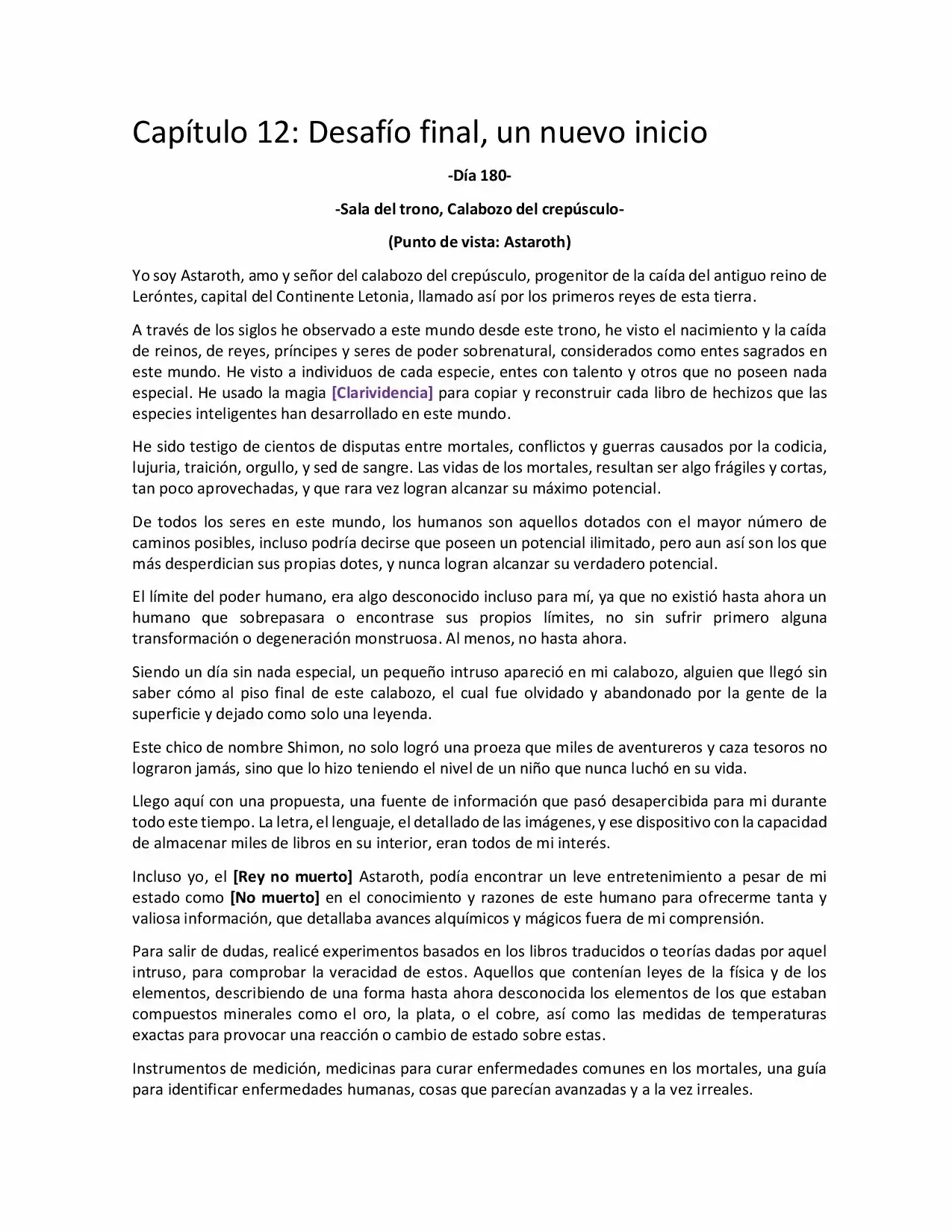 Capítulo 12: Desafío final, un nuevo inicio

-Día 180-

-Sala del trono, Calabozo del crepúsculo-

(Punto de vista: Astaroth)

Yo soy Astaroth, amo y señor del calabozo del crepúsculo, progenitor de la caída del antiguo reino de Leróntes, capital del Continente Letonia, llamado así por los primeros reyes de esta tierra.

A través de los siglos he observado a este mundo desde este trono, he visto el nacimiento y la caída de reinos, de reyes, príncipes y seres de poder sobrenatural, considerados como entes sagrados en este mundo. He visto a individuos de cada especie, entes con talento y otros que no poseen nada especial. He usado la magia [Clarividencia] para copiar y reconstruir cada libro de hechizos que las especies inteligentes han desarrollado en este mundo.

He sido testigo de cientos de disputas entre mortales, conflictos y guerras causados por la codicia, lujuria, traición, orgullo, y sed de sangre. Las vidas de los mortales, resultan ser algo frágiles y cortas, tan poco aprovechadas, y que rara vez logran alcanzar su máximo potencial.

De todos los seres en este mundo, los humanos son aquellos dotados con el mayor número de caminos posibles, incluso podría decirse que poseen un potencial ilimitado, pero aun así son los que más desperdician sus propias dotes, y nunca logran alcanzar su verdadero potencial.

El límite del poder humano, era algo desconocido incluso para mí, ya que no existió hasta ahora un humano que sobrepasara o encontrase sus propios límites, no sin sufrir primero alguna transformación o degeneración monstruosa. Al menos, no hasta ahora.

Siendo un día sin nada especial, un pequeño intruso apareció en mi calabozo, alguien que llegó sin saber cómo al piso final de este calabozo, el cual fue olvidado y abandonado por la gente de la superficie y dejado como solo una leyenda.

Este chico de nombre Shimon, no solo logró una proeza que miles de aventureros y caza tesoros no lograron jamás, sino que lo hizo teniendo el nivel de un niño que nunca luchó en su vida.

Llego aquí con una propuesta, una fuente de información que pasó desapercibida para mi durante todo este tiempo. La letra, el lenguaje, el detallado de las imágenes, y ese dispositivo con la capacidad de almacenar miles de libros en su interior, eran todos de mi interés.

Incluso yo, el [Rey no muerto] Astaroth, podía encontrar un leve entretenimiento a pesar de mi estado como [No muerto] en el conocimiento y razones de este humano para ofrecerme tanta y valiosa información, que detallaba avances alquímicos y mágicos fuera de mi comprensión.

Para salir de dudas, realicé experimentos basados en los libros traducidos o teorías dadas por aquel intruso, para comprobar la veracidad de estos. Aquellos que contenían leyes de la física y de los elementos, describiendo de una forma hasta ahora desconocida los elementos de los que estaban compuestos minerales como el oro, la plata, o el cobre, así como las medidas de temperaturas exactas para provocar una reacción o cambio de estado sobre estas.

Instrumentos de medición, medicinas para curar enfermedades comunes en los mortales, una guía para identificar enfermedades humanas, cosas que parecían avanzadas y a la vez irreales.